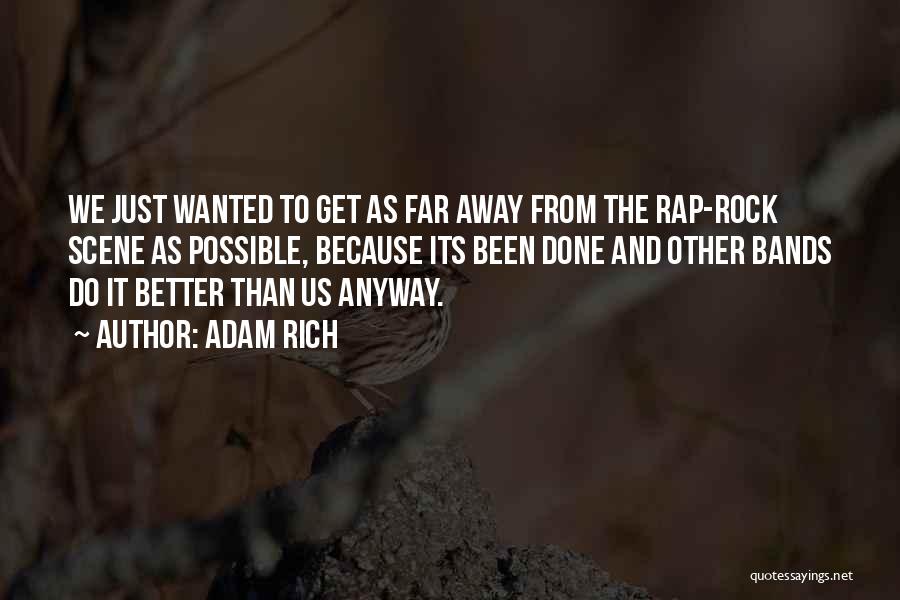 WE JUST WANTED TO GET AS FAR AWAY FROM THE RAP-ROCK SCENE AS POSSIBLE, BECAUSE ITS BEEN DONE AND OTHER BANDS DO IT BETTER THAN US ANYWAY.

~ AUTHOR: ADAM RICH

quotessayings.net